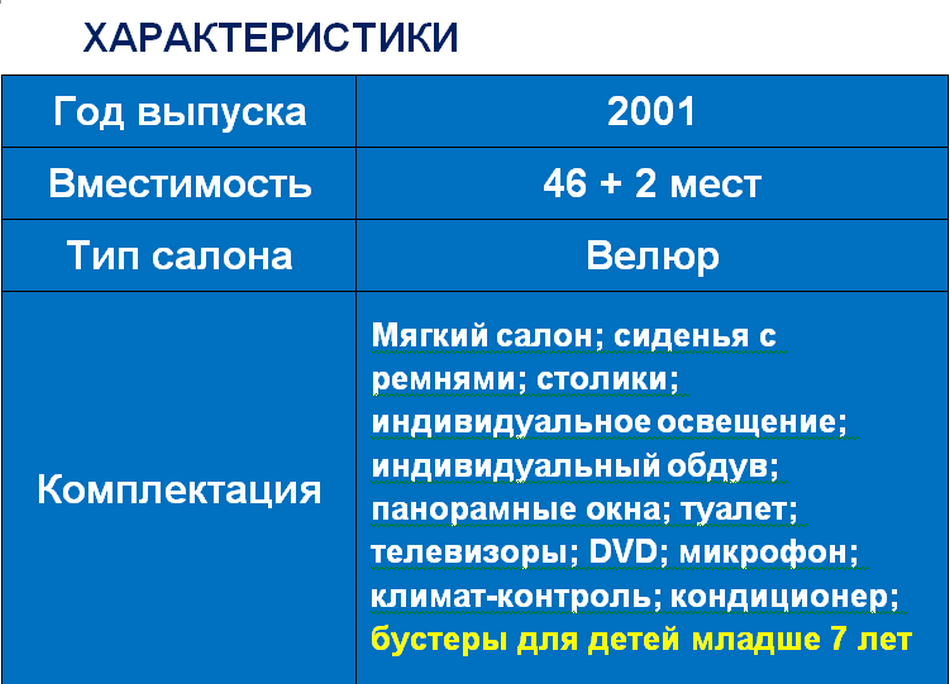 ХАРАКТЕРИСТИКИ

| Год выпуска | 2001 |
|---|---|
| Вместимость | 46 + 2 мест |
| Тип салона | Велюр |
| Комплектация | Мягкий салон; сиденья с ремнями; столики; индивидуальное освещение; индивидуальный обдув; панорамные окна; туалет; телевизоры; DVD; микрофон; климат-контроль; кондиционер; бустеры для детей младше 7 лет |